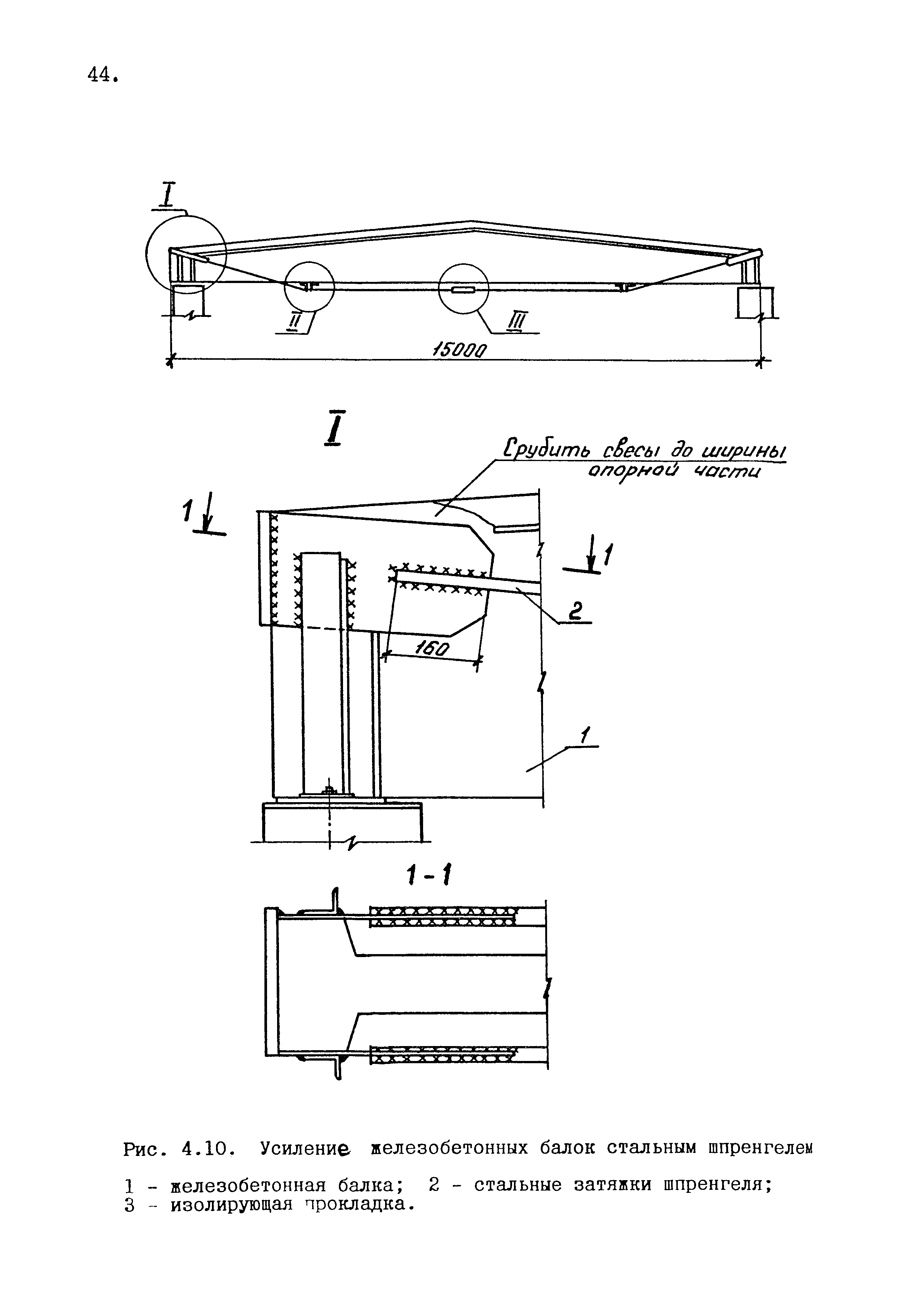 44.

I

II

III

15000

I

Срубить свесы до ширины опорной части

1

1

2

160

1

1-1

Рис. 4.10. Усиление железобетонных балок стальным шпренгелем

1 - железобетонная балка; 2 - стальные затяжки шпренгеля; 3 - изолирующая прокладка.